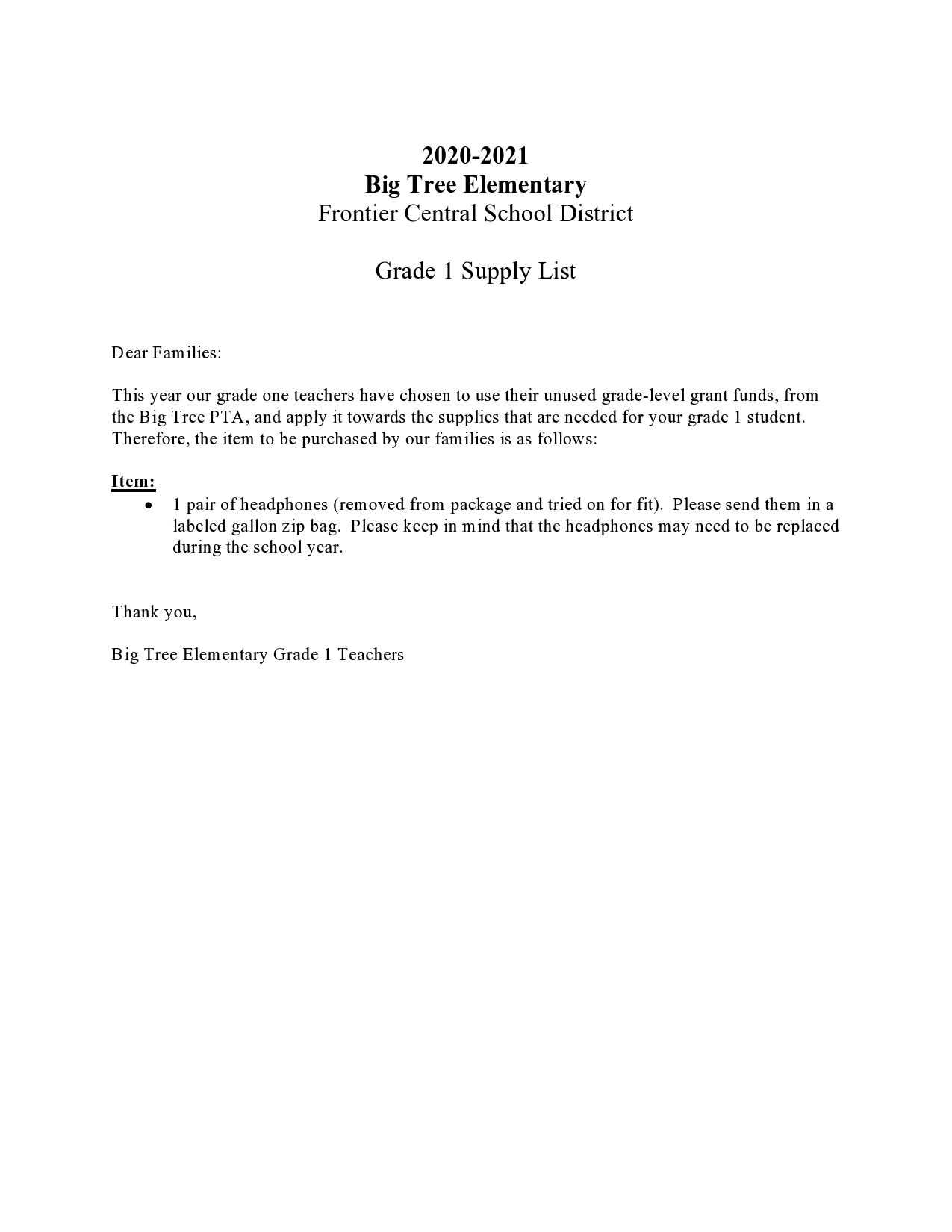 2020-2021
Big Tree Elementary
Frontier Central School District

Grade 1 Supply List

Dear Families:

This year our grade one teachers have chosen to use their unused grade-level grant funds, from the Big Tree PTA, and apply it towards the supplies that are needed for your grade 1 student. Therefore, the item to be purchased by our families is as follows:

Item:
• 1 pair of headphones (removed from package and tried on for fit). Please send them in a labeled gallon zip bag. Please keep in mind that the headphones may need to be replaced during the school year.

Thank you,

Big Tree Elementary Grade 1 Teachers